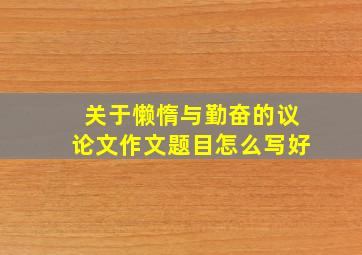 关于懒惰与勤奋的议论文作文题目怎么写好